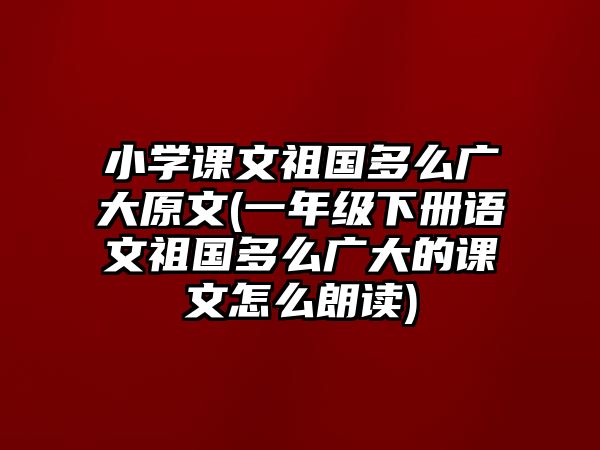 小学课文祖国多么广大原文(一年级下册语文祖国多么广大的课文怎么朗读)